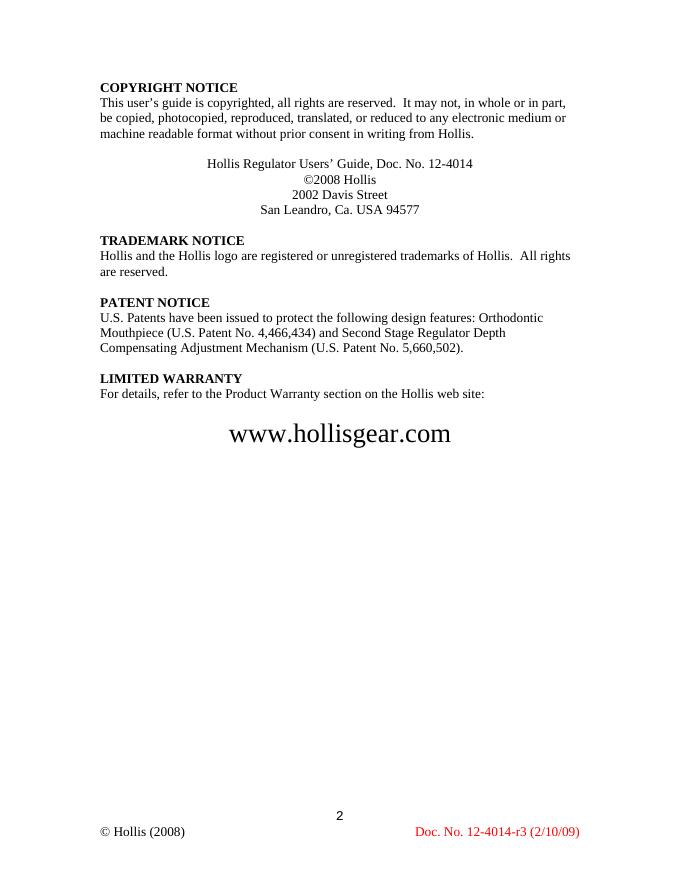 COPYRIGHT NOTICE
This user's guide is copyrighted, all rights are reserved. It may not, in whole or in part, be copied, photocopied, reproduced, translated, or reduced to any electronic medium or machine readable format without prior consent in writing from Hollis.

Hollis Regulator Users' Guide, Doc. No. 12-4014
©2008 Hollis
2002 Davis Street
San Leandro, Ca. USA 94577

TRADEMARK NOTICE
Hollis and the Hollis logo are registered or unregistered trademarks of Hollis. All rights are reserved.

PATENT NOTICE
U.S. Patents have been issued to protect the following design features: Orthodontic Mouthpiece (U.S. Patent No. 4,466,434) and Second Stage Regulator Depth Compensating Adjustment Mechanism (U.S. Patent No. 5,660,502).

LIMITED WARRANTY
For details, refer to the Product Warranty section on the Hollis web site:

www.hollisgear.com

2

© Hollis (2008)

Doc. No. 12-4014-r3 (2/10/09)